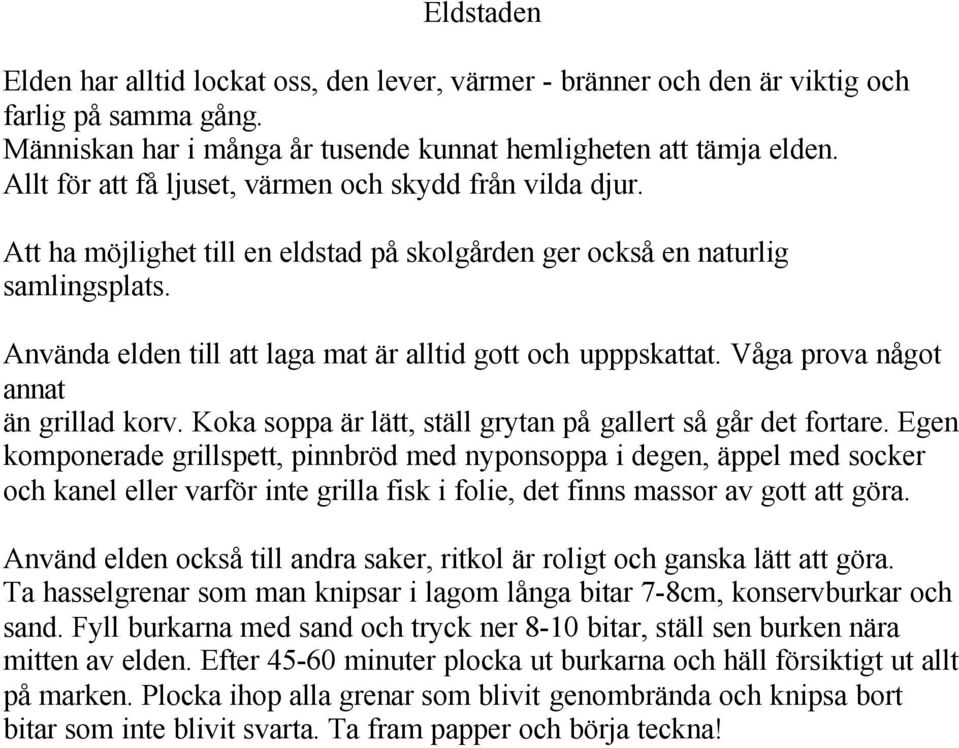 Eldstaden

Elden har alltid lockat oss, den lever, värmer - bränner och den är viktig och farlig på samma gång.
Människan har i många år tusende kunnat hemligheten att tämja elden.
Allt för att få ljuset, värmen och skydd från vilda djur.

Att ha möjlighet till en eldstad på skolgården ger också en naturlig samlingsplats.

Använda elden till att laga mat är alltid gott och upppskattat. Våga prova något annat
än grillad korv. Koka soppa är lätt, ställ grytan på gallert så går det fortare. Egen komponerade grillspett, pinnbröd med nyponsoppa i degen, äppel med socker och kanel eller varför inte grilla fisk i folie, det finns massor av gott att göra.

Använd elden också till andra saker, ritkol är roligt och ganska lätt att göra.
Ta hasselgrenar som man knipsar i lagom långa bitar 7-8cm, konservburkar och sand. Fyll burkarna med sand och tryck ner 8-10 bitar, ställ sen burken nära mitten av elden. Efter 45-60 minuter plocka ut burkarna och häll försiktigt ut allt på marken. Plocka ihop alla grenar som blivit genombrända och knipsa bort bitar som inte blivit svarta. Ta fram papper och börja teckna!